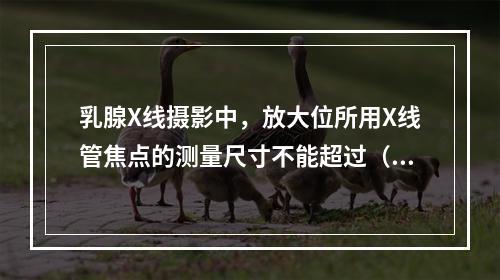 乳腺X线摄影中，放大位所用X线管焦点的测量尺寸不能超过（...